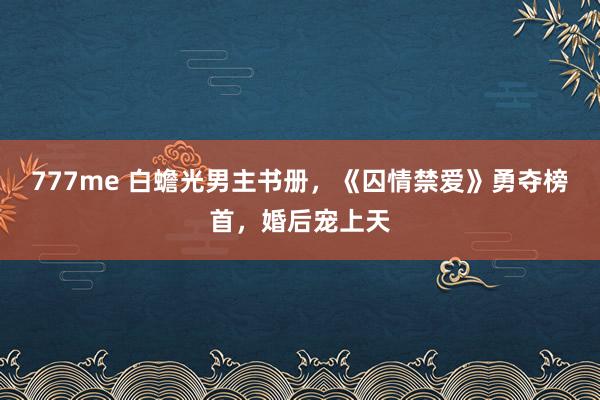 777me 白蟾光男主书册，《囚情禁爱》勇夺榜首，婚后宠上天